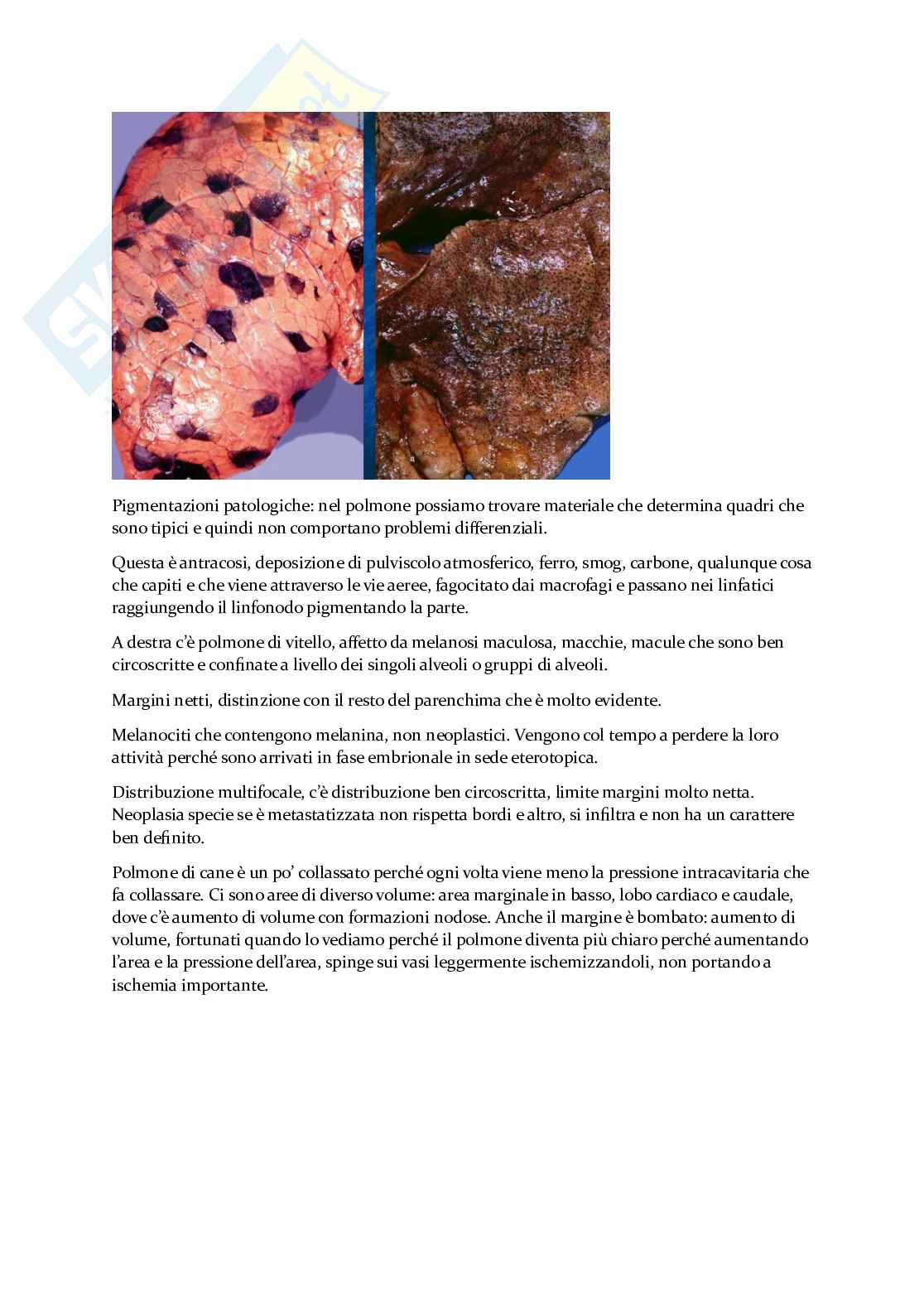 Pigmentazioni patologiche: nel polmone possiamo trovare materiale che determina quadri che sono tipici e quindi non comportano problemi differenziali.

Questa è antracosi, deposizione di pulviscolo atmosferico, ferro, smog, carbone, qualunque cosa che capiti e che viene attraverso le vie aeree, fagocitato dai macrofagi e passano nei linfatici raggiungendo il linfonodo pigmentando la parte.

A destra c'è polmone di vitello, affetto da melanosi maculosa, macchie, macule che sono ben circoscritte e confinate a livello dei singoli alveoli o gruppi di alveoli.

Margini netti, distinzione con il resto del parenchima che è molto evidente.

Melanociti che contengono melanina, non neoplastici. Vengono col tempo a perdere la loro attività perché sono arrivati in fase embrionale in sede eterotopica.

Distribuzione multifocale, c'è distribuzione ben circoscritta, limite margini molto netta. Neoplasia specie se è metastatizzata non rispetta bordi e altro, si infiltra e non ha un carattere ben definito.

Polmone di cane è un po' collassato perché ogni volta viene meno la pressione intracavitaria che fa collassare. Ci sono aree di diverso volume: area marginale in basso, lobo cardiaco e caudale, dove c'è aumento di volume con formazioni nodose. Anche il margine è bombato: aumento di volume, fortunati quando lo vediamo perché il polmone diventa più chiaro perché aumentando l'area e la pressione dell'area, spinge sui vasi leggermente ischemizzandoli, non portando a ischemia importante.